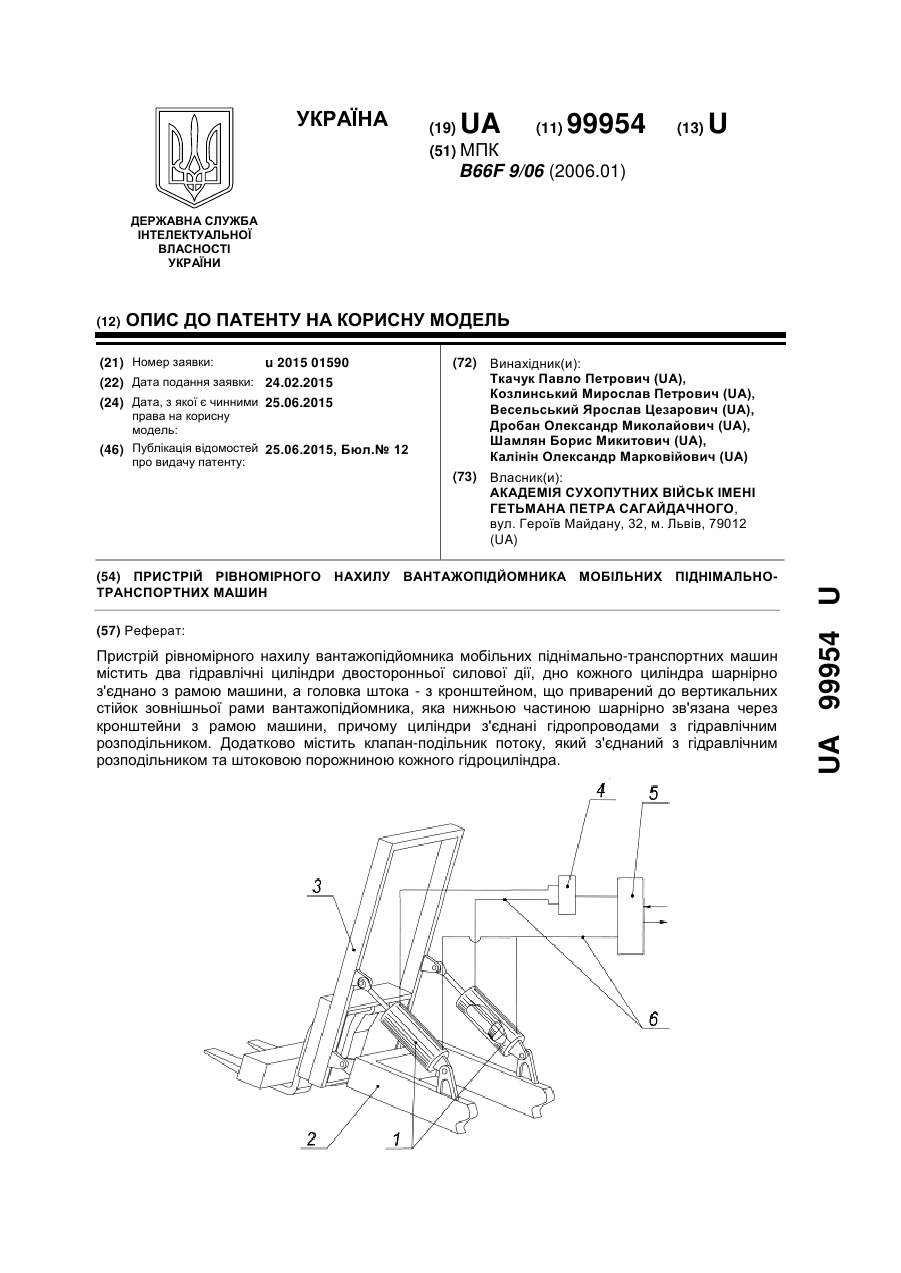 УКРАЇНА

(19) UA (11) 99954 (13) U

(51) МПК
B66F 9/06 (2006.01)

ДЕРЖАВНА СЛУЖБА ІНТЕЛЕКТУАЛЬНОЇ ВЛАСНОСТІ УКРАЇНИ

(12) ОПИС ДО ПАТЕНТУ НА КОРИСНУ МОДЕЛЬ

(21) Номер заявки: u 2015 01590
(22) Дата подання заявки: 24.02.2015
(24) Дата, з якої є чинними права на корисну модель: 25.06.2015
(46) Публікація відомостей про видачу патенту: 25.06.2015, Бюл.№ 12

(72) Винахідник(и):
Ткачук Павло Петрович (UA),
Козлинський Мирослав Петрович (UA),
Весельський Ярослав Цезарович (UA),
Дробан Олександр Миколайович (UA),
Шамлян Борис Микитович (UA),
Калінін Олександр Марковійович (UA)

(73) Власник(и):
АКАДЕМІЯ СУХОПУТНИХ ВІЙСЬК ІМЕНІ ГЕТЬМАНА ПЕТРА САГАЙДАЧНОГО,
вул. Героїв Майдану, 32, м. Львів, 79012 (UA)

(54) ПРИСТРІЙ РІВНОМІРНОГО НАХИЛУ ВАНТАЖОПІДЙОМНИКА МОБІЛЬНИХ ПІДНІМАЛЬНО-ТРАНСПОРТНИХ МАШИН

(57) Реферат:

Пристрій рівномірного нахилу вантажопідйомника мобільних піднімально-транспортних машин містить два гідравлічні циліндри двосторонньої силової дії, дно кожного циліндра шарнірно з'єднано з рамою машини, а головка штока - з кронштейном, що приварений до вертикальних стійок зовнішньої рами вантажопідйомника, яка нижньою частиною шарнірно зв'язана через кронштейни з рамою машини, причому циліндри з'єднані гідропроводами з гідравлічним розподільником. Додатково містить клапан-подільник потоку, який з'єднаний з гідравлічним розподільником та штоковою порожниною кожного гідроциліндра.

4
5
3
6
2
1

UA 99954 U